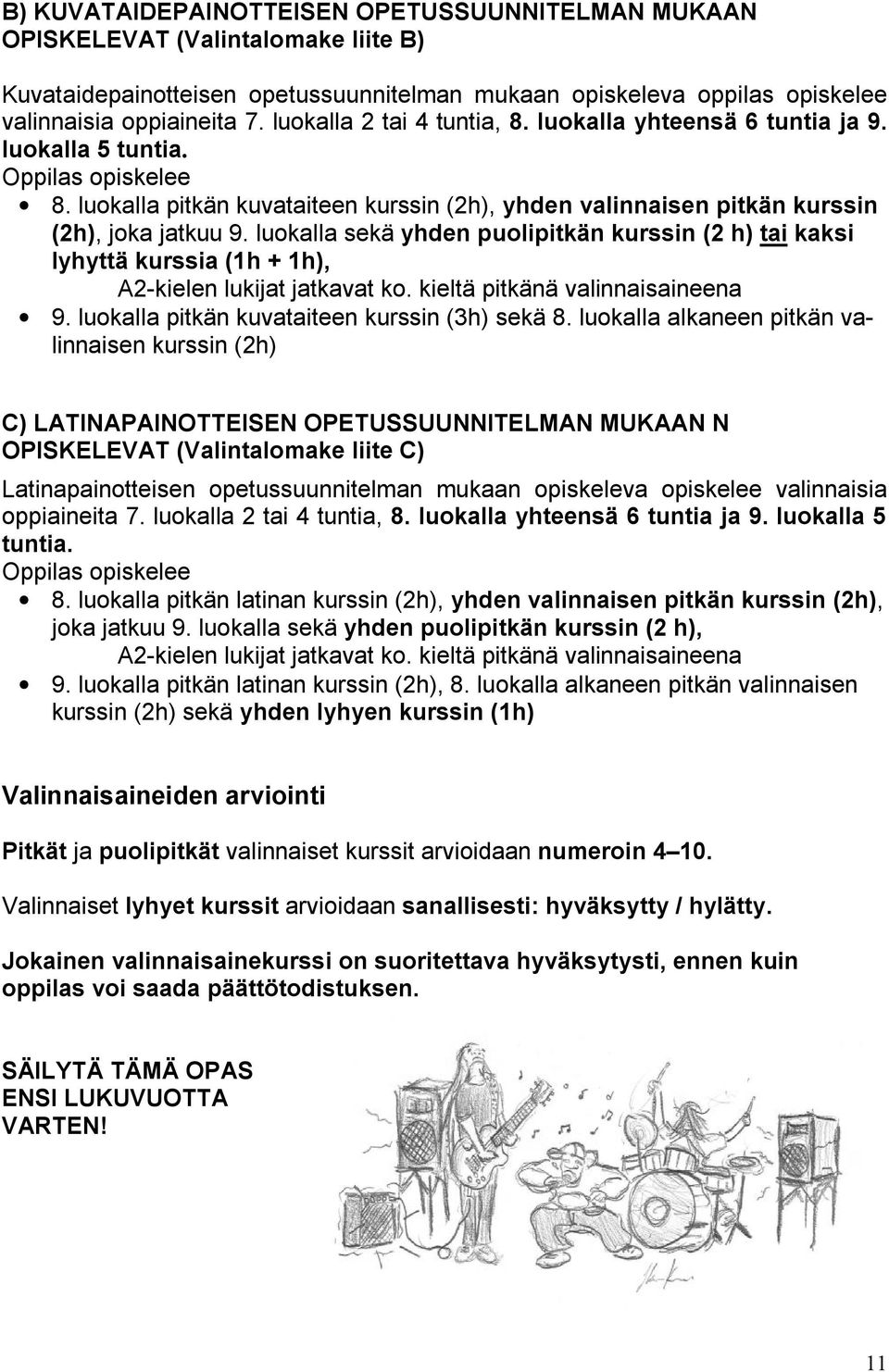 B) KUVATAIDEPAINOTTEISEN OPETUSSUUNNITELMAN MUKAAN OPISKELEVAT (Valintalomake liite B)

Kuvataidepainotteisen opetussuunnitelman mukaan opiskeleva oppilas opiskelee valinnaisia oppiaineita 7. luokalla 2 tai 4 tuntia, 8. luokalla yhteensä 6 tuntia ja 9. luokalla 5 tuntia.
Oppilas opiskelee
• 8. luokalla pitkän kuvataiteen kurssin (2h), yhden valinnaisen pitkän kurssin (2h), joka jatkuu 9. luokalla sekä yhden puolipitkän kurssin (2 h) tai kaksi lyhyttä kurssia (1h + 1h),
A2-kielen lukijat jatkavat ko. kieltä pitkänä valinnaisaineena
• 9. luokalla pitkän kuvataiteen kurssin (3h) sekä 8. luokalla alkaneen pitkän valinnaisen kurssin (2h)

C) LATINAPAINOTTEISEN OPETUSSUUNNITELMAN MUKAAN N OPISKELEVAT (Valintalomake liite C)

Latinapainotteisen opetussuunnitelman mukaan opiskeleva opiskelee valinnaisia oppiaineita 7. luokalla 2 tai 4 tuntia, 8. luokalla yhteensä 6 tuntia ja 9. luokalla 5 tuntia.
Oppilas opiskelee
• 8. luokalla pitkän latinan kurssin (2h), yhden valinnaisen pitkän kurssin (2h), joka jatkuu 9. luokalla sekä yhden puolipitkän kurssin (2 h),
A2-kielen lukijat jatkavat ko. kieltä pitkänä valinnaisaineena
• 9. luokalla pitkän latinan kurssin (2h), 8. luokalla alkaneen pitkän valinnaisen kurssin (2h) sekä yhden lyhyen kurssin (1h)

Valinnaisaineiden arviointi

Pitkät ja puolipitkät valinnaiset kurssit arvioidaan numeroin 4–10.

Valinnaiset lyhyet kurssit arvioidaan sanallisesti: hyväksytty / hylätty.

Jokainen valinnaisainekurssi on suoritettava hyväksytysti, ennen kuin oppilas voi saada päättötodistuksen.

SÄILYTÄ TÄMÄ OPAS ENSI LUKUVUOTTA VARTEN!

11